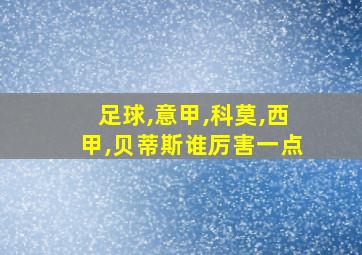 足球,意甲,科莫,西甲,贝蒂斯谁厉害一点